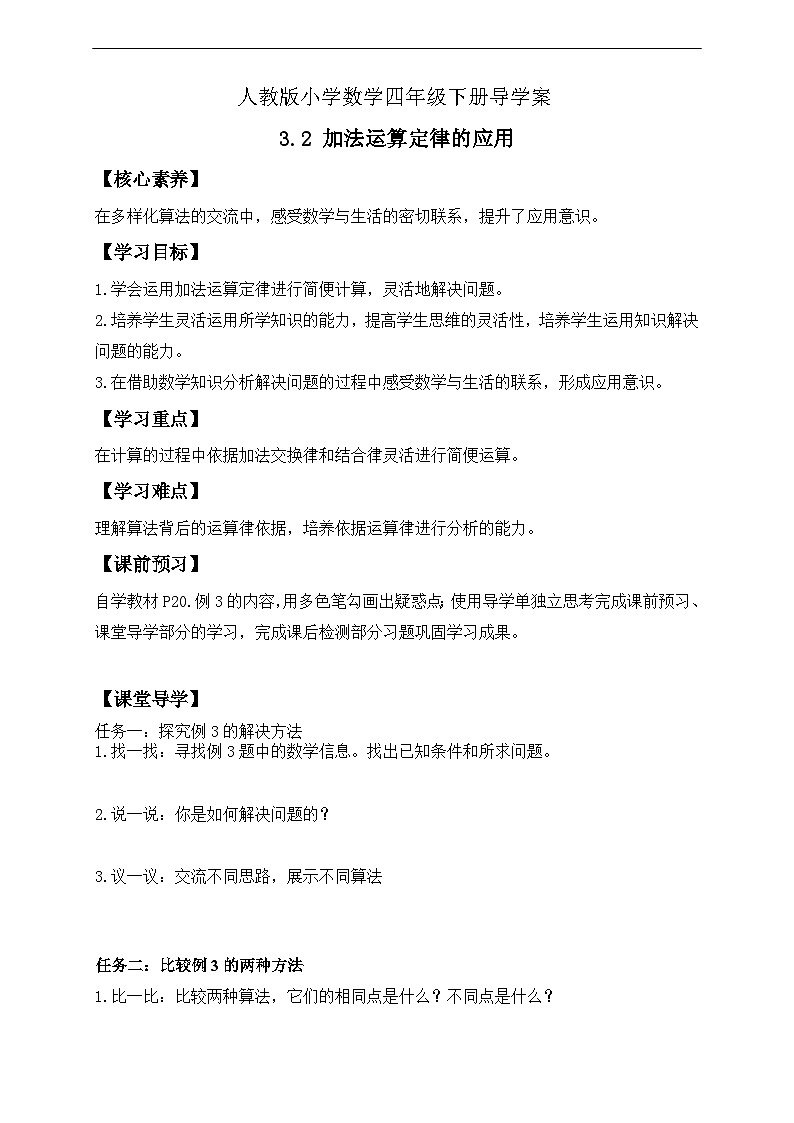 人教版小学数学四年级下册导学案

3.2 加法运算定律的应用

【核心素养】

在多样化算法的交流中，感受数学与生活的密切联系，提升了应用意识。

【学习目标】

1.学会运用加法运算定律进行简便计算，灵活地解决问题。

2.培养学生灵活运用所学知识的能力，提高学生思维的灵活性，培养学生运用知识解决问题的能力。

3.在借助数学知识分析解决问题的过程中感受数学与生活的联系，形成应用意识。

【学习重点】

在计算的过程中依据加法交换律和结合律灵活进行简便运算。

【学习难点】

理解算法背后的运算律依据，培养依据运算律进行分析的能力。

【课前预习】

自学教材P20.例3的内容,用多色笔勾画出疑惑点;使用导学单独立思考完成课前预习、课堂导学部分的学习，完成课后检测部分习题巩固学习成果。

【课堂导学】

任务一：探究例3的解决方法

1.找一找：寻找例3题中的数学信息。找出已知条件和所求问题。

2.说一说：你是如何解决问题的？

3.议一议：交流不同思路，展示不同算法

任务二：比较例3的两种方法

1.比一比：比较两种算法，它们的相同点是什么？不同点是什么？